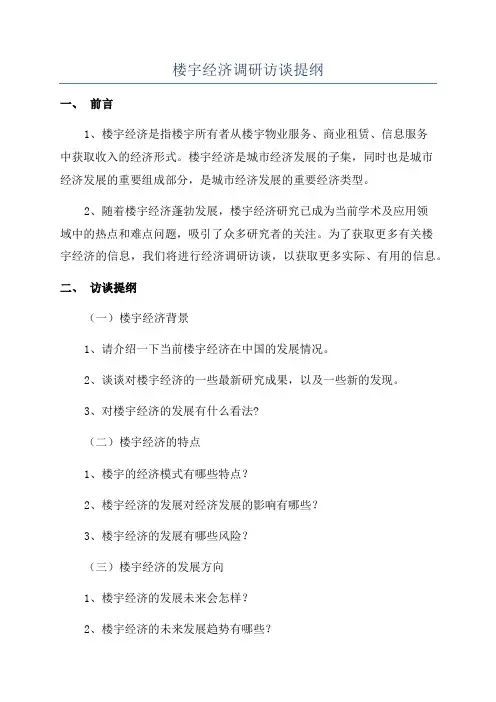 楼宇经济调研访谈提纲

一、 前言

1、楼宇经济是指楼宇所有者从楼宇物业服务、商业租赁、信息服务中获取收入的经济形式。楼宇经济是城市经济发展的子集，同时也是城市经济发展的重要组成部分，是城市经济发展的重要经济类型。

2、随着楼宇经济蓬勃发展，楼宇经济研究已成为当前学术及应用领域中的热点和难点问题，吸引了众多研究者的关注。为了获取更多有关楼宇经济的信息，我们将进行经济调研访谈，以获取更多实际、有用的信息。

二、 访谈提纲

（一）楼宇经济背景

1、请介绍一下当前楼宇经济在中国的发展情况。

2、谈谈对楼宇经济的一些最新研究成果，以及一些新的发现。

3、对楼宇经济的发展有什么看法?

（二）楼宇经济的特点

1、楼宇的经济模式有哪些特点？

2、楼宇经济的发展对经济发展的影响有哪些？

3、楼宇经济的发展有哪些风险？

（三）楼宇经济的发展方向

1、楼宇经济的发展未来会怎样？

2、楼宇经济的未来发展趋势有哪些？